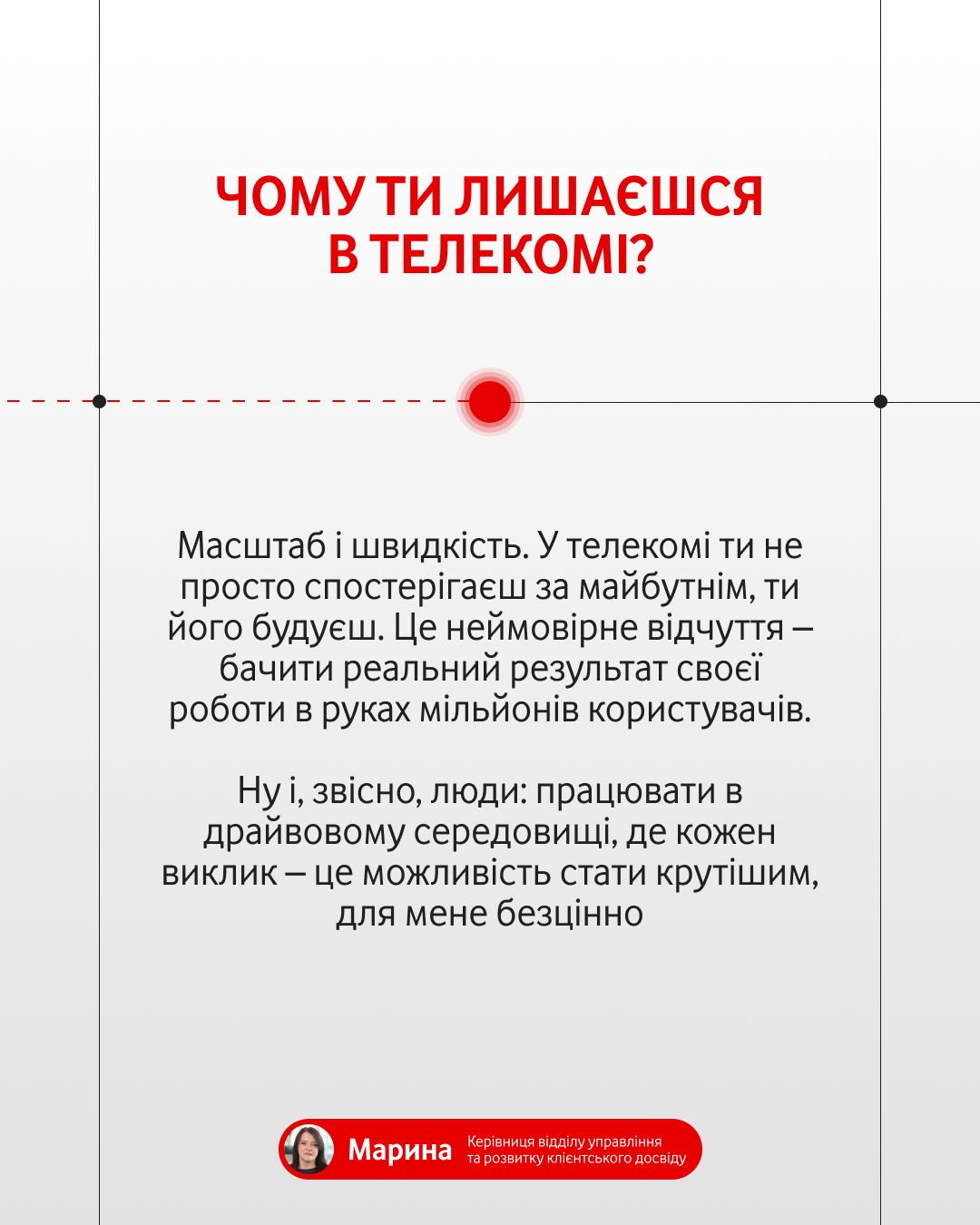 ЧОМУ ТИ ЛИШАЄШСЯ В ТЕЛЕКОМІ?

Масштаб і швидкість. У телекомі ти не просто спостерігаєш за майбутнім, ти його будуєш. Це неймовірне відчуття – бачити реальний результат своєї роботи в руках мільйонів користувачів.

Ну і, звісно, люди: працювати в драйвовому середовищі, де кожен виклик – це можливість стати крутішим, для мене безцінно

Марина
Керівниця відділу управління та розвитку клієнтського досвіду